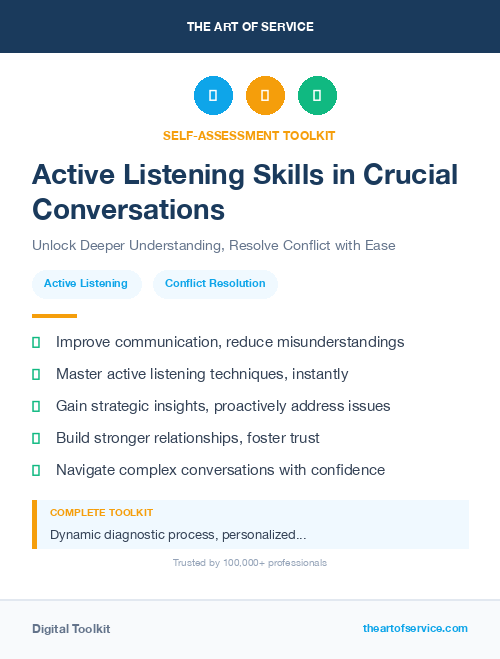 THE ART OF SERVICE

SELF-ASSESSMENT TOOLKIT

Active Listening Skills in Crucial Conversations

Unlock Deeper Understanding, Resolve Conflict with Ease

Active Listening

Conflict Resolution

Improve communication, reduce misunderstandings

Master active listening techniques, instantly

Gain strategic insights, proactively address issues

Build stronger relationships, foster trust

Navigate complex conversations with confidence

COMPLETE TOOLKIT

Dynamic diagnostic process, personalized...

Trusted by 100,000+ professionals

Digital Toolkit

theartofservice.com